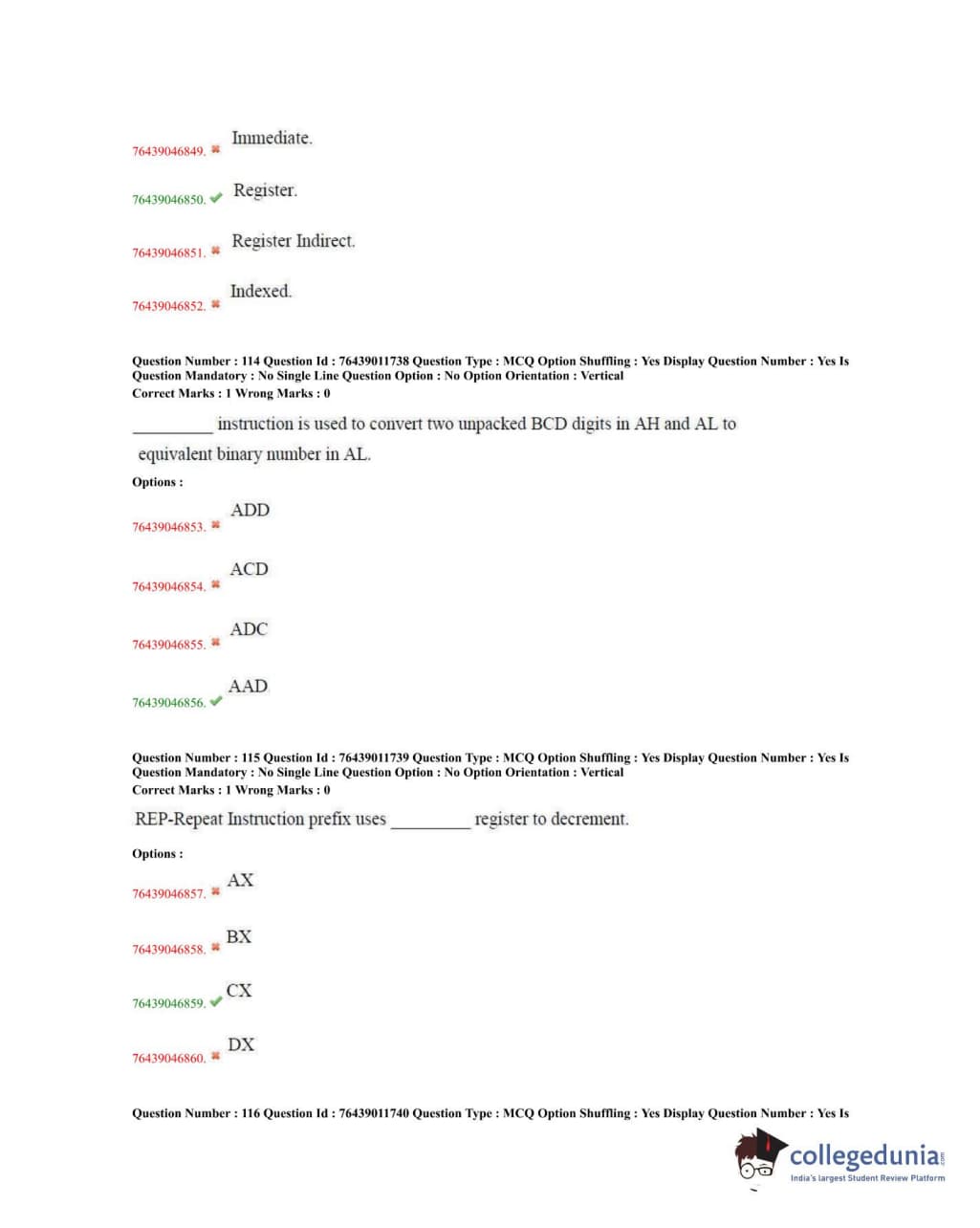 76439046849. ✖ Immediate.

76439046850. ✔ Register.

76439046851. ✖ Register Indirect.

76439046852. ✖ Indexed.

Question Number : 114 Question Id : 76439011738 Question Type : MCQ Option Shuffling : Yes Display Question Number : Yes Is Question Mandatory : No Single Line Question Option : No Option Orientation : Vertical
Correct Marks : 1 Wrong Marks : 0

_________ instruction is used to convert two unpacked BCD digits in AH and AL to equivalent binary number in AL.

Options :

76439046853. ✖ ADD

76439046854. ✖ ACD

76439046855. ✖ ADC

76439046856. ✔ AAD

Question Number : 115 Question Id : 76439011739 Question Type : MCQ Option Shuffling : Yes Display Question Number : Yes Is Question Mandatory : No Single Line Question Option : No Option Orientation : Vertical
Correct Marks : 1 Wrong Marks : 0

REP-Repeat Instruction prefix uses _________ register to decrement.

Options :

76439046857. ✖ AX

76439046858. ✖ BX

76439046859. ✔ CX

76439046860. ✖ DX

Question Number : 116 Question Id : 76439011740 Question Type : MCQ Option Shuffling : Yes Display Question Number : Yes Is

collegedunia.com
India's largest Student Review Platform